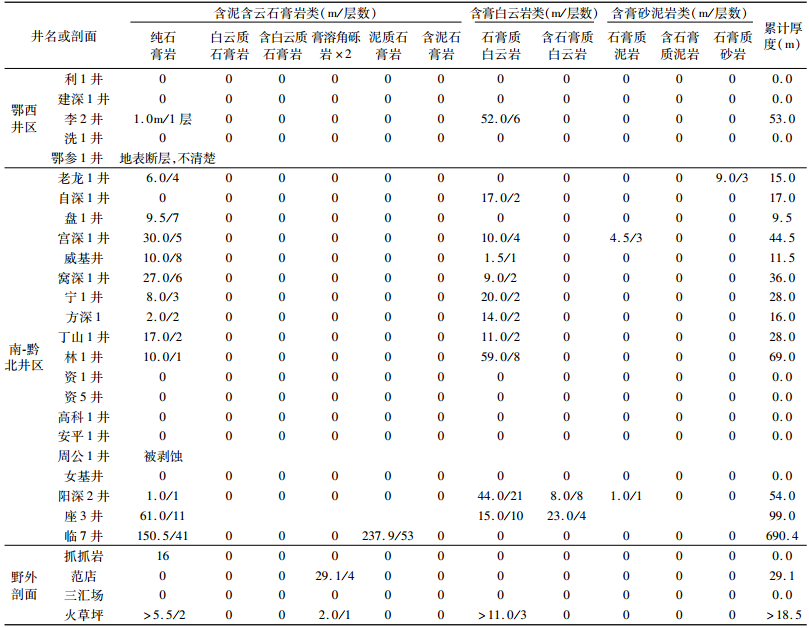 | 井名或剖面 | | 含泥含云石膏岩类(m/层数) | | | | | | 含膏白云岩类(m/层数) | | 含膏砂泥岩类(m/层数) | | | 累计厚度(m) |
|---|---|---|---|---|---|---|---|---|---|---|---|---|---|
| | | 纯石膏岩 | 白云质石膏岩 | 含白云质石膏岩 | 膏溶角砾岩×2 | 泥质石膏岩 | 含泥石膏岩 | 石膏质白云岩 | 含石膏质白云岩 | 石膏质泥岩 | 含石膏质泥岩 | 石膏质砂岩 | |
| 鄂西井区 | 利1井 | 0 | 0 | 0 | 0 | 0 | 0 | 0 | 0 | 0 | 0 | 0 | 0.0 |
| | 建深1井 | 0 | 0 | 0 | 0 | 0 | 0 | 0 | 0 | 0 | 0 | 0 | 0.0 |
| | 李2井 | 1.0m/1层 | 0 | 0 | 0 | 0 | 0 | 52.0/6 | 0 | 0 | 0 | 0 | 53.0 |
| | 洗1井 | 0 | 0 | 0 | 0 | 0 | 0 | 0 | 0 | 0 | 0 | 0 | 0.0 |
| | 鄂参1井 | 地表断层,不清楚 | | | | | | | | | | | |
| 南-黔北井区 | 老龙1井 | 6.0/4 | 0 | 0 | 0 | 0 | 0 | 0 | 0 | 0 | 0 | 9.0/3 | 15.0 |
| | 自深1井 | 0 | 0 | 0 | 0 | 0 | 0 | 17.0/2 | 0 | 0 | 0 | 0 | 17.0 |
| | 盘1井 | 9.5/7 | 0 | 0 | 0 | 0 | 0 | 0 | 0 | 0 | 0 | 0 | 9.5 |
| | 宫深1井 | 30.0/5 | 0 | 0 | 0 | 0 | 0 | 10.0/4 | 0 | 4.5/3 | 0 | 0 | 44.5 |
| | 威基井 | 10.0/8 | 0 | 0 | 0 | 0 | 0 | 1.5/1 | 0 | 0 | 0 | 0 | 11.5 |
| | 窝深1井 | 27.0/6 | 0 | 0 | 0 | 0 | 0 | 9.0/2 | 0 | 0 | 0 | 0 | 36.0 |
| | 宁1井 | 8.0/3 | 0 | 0 | 0 | 0 | 0 | 20.0/2 | 0 | 0 | 0 | 0 | 28.0 |
| | 方深1 | 2.0/2 | 0 | 0 | 0 | 0 | 0 | 14.0/2 | 0 | 0 | 0 | 0 | 16.0 |
| | 丁山1井 | 17.0/2 | 0 | 0 | 0 | 0 | 0 | 11.0/2 | 0 | 0 | 0 | 0 | 28.0 |
| | 林1井 | 10.0/1 | 0 | 0 | 0 | 0 | 0 | 59.0/8 | 0 | 0 | 0 | 0 | 69.0 |
| | 资1井 | 0 | 0 | 0 | 0 | 0 | 0 | 0 | 0 | 0 | 0 | 0 | 0.0 |
| | 资5井 | 0 | 0 | 0 | 0 | 0 | 0 | 0 | 0 | 0 | 0 | 0 | 0.0 |
| | 高科1井 | 0 | 0 | 0 | 0 | 0 | 0 | 0 | 0 | 0 | 0 | 0 | 0.0 |
| | 安平1井 | 0 | 0 | 0 | 0 | 0 | 0 | 0 | 0 | 0 | 0 | 0 | 0.0 |
| | 周公1井 | 被剥蚀 | | | | | | | | | | | |
| | 女基井 | 0 | 0 | 0 | 0 | 0 | 0 | 0 | 0 | 0 | 0 | 0 | 0.0 |
| | 阳深2井 | 1.0/1 | 0 | 0 | 0 | 0 | 0 | 44.0/21 | 8.0/8 | 1.0/1 | 0 | 0 | 54.0 |
| | 座3井 | 61.0/11 | | | | | | 15.0/10 | 23.0/4 | | | | 99.0 |
| | 临7井 | 150.5/41 | 0 | 0 | 0 | 237.9/53 | 0 | 0 | 0 | 0 | 0 | 0 | 690.4 |
| 野外剖面 | 抓抓岩 | 16 | 0 | 0 | 0 | 0 | 0 | 0 | 0 | 0 | 0 | 0 | 0.0 |
| | 范店 | 0 | 0 | 0 | 29.1/4 | 0 | 0 | 0 | 0 | 0 | 0 | 0 | 29.1 |
| | 三汇场 | 0 | 0 | 0 | 0 | 0 | 0 | 0 | 0 | 0 | 0 | 0 | 0.0 |
| | 火草坪 | >5.5/2 | 0 | 0 | 2.0/1 | 0 | 0 | >11.0/3 | 0 | 0 | 0 | 0 | >18.5 |